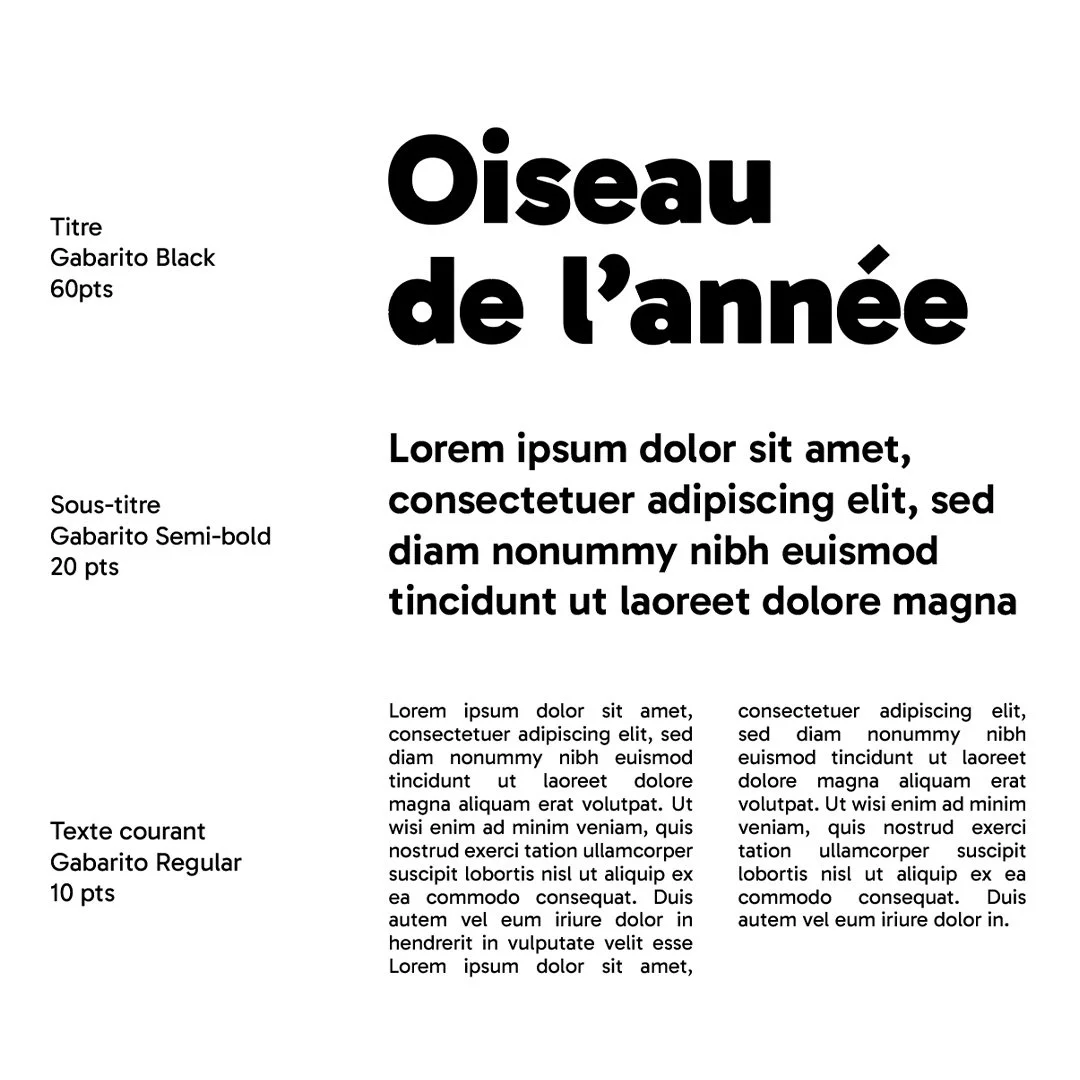 Titre
Gabarito Black
60pts

Oiseau de l’année

Sous-titre
Gabarito Semi-bold
20 pts

Lorem ipsum dolor sit amet, consectetuer adipiscing elit, sed diam nonummy nibh euismod tincidunt ut laoreet dolore magna

Texte courant
Gabarito Regular
10 pts

Lorem ipsum dolor sit amet, consectetuer adipiscing elit, sed diam nonummy nibh euismod tincidunt ut laoreet dolore magna aliquam erat volutpat. Ut wisi enim ad minim veniam, quis nostrud exerci tation ullamcorper suscipit lobortis nisl ut aliquip ex ea commodo consequat. Duis autem vel eum iriure dolor in hendrerit in vulputate velit esse Lorem ipsum dolor sit amet,

consectetuer adipiscing elit, sed diam nonummy nibh euismod tincidunt ut laoreet dolore magna aliquam erat volutpat. Ut wisi enim ad minim veniam, quis nostrud exerci tation ullamcorper suscipit lobortis nisl ut aliquip ex ea commodo consequat. Duis autem vel eum iriure dolor in.